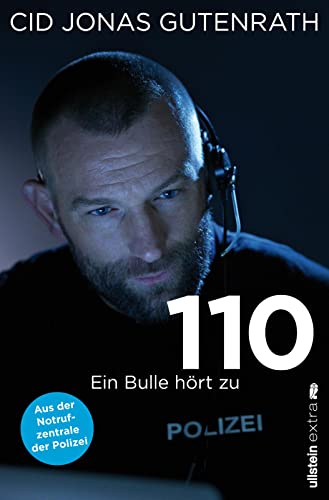 CID JONAS GUTENRATH

110

Ein Bulle hört zu

Aus der Notrufzentrale der Polizei

POLIZEI

ullstein extra